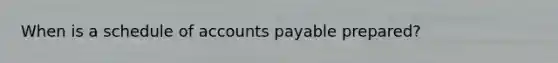 When is a schedule of accounts payable prepared?